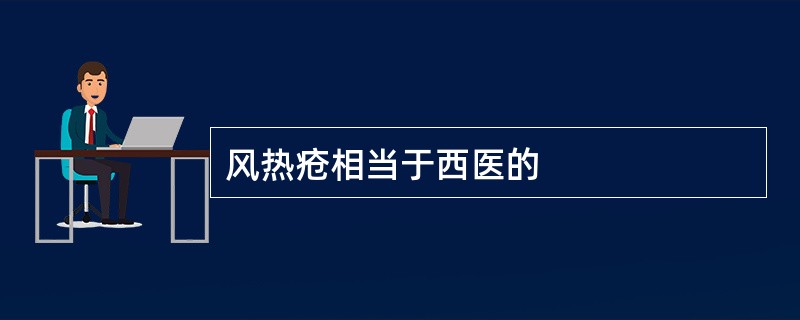 风热疮相当于西医的